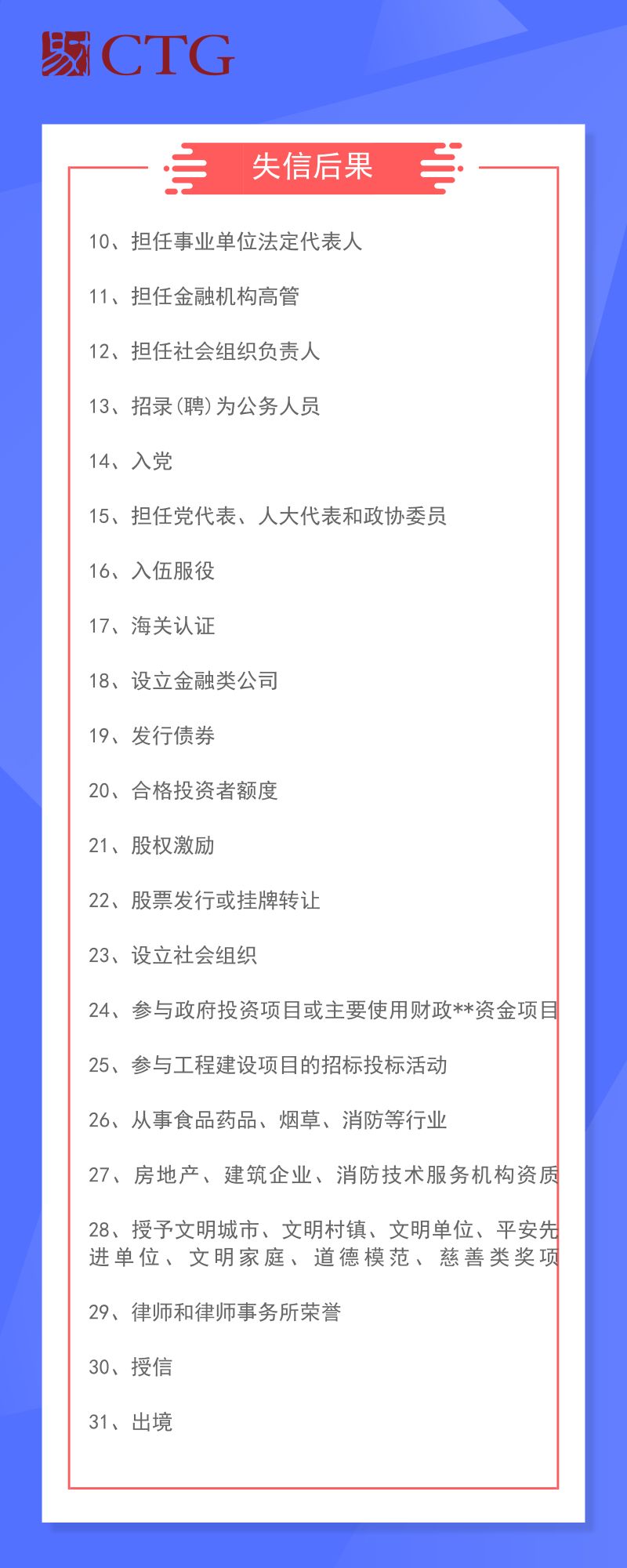 CTG

失信后果

10、担任事业单位法定代表人

11、担任金融机构高管

12、担任社会组织负责人

13、招录(聘)为公务人员

14、入党

15、担任党代表、人大代表和政协委员

16、入伍服役

17、海关认证

18、设立金融类公司

19、发行债券

20、合格投资者额度

21、股权激励

22、股票发行或挂牌转让

23、设立社会组织

24、参与政府投资项目或主要使用财政**资金项目

25、参与工程建设项目的招标投标活动

26、从事食品药品、烟草、消防等行业

27、房地产、建筑企业、消防技术服务机构资质

28、授予文明城市、文明村镇、文明单位、平安先进单位、文明家庭、道德模范、慈善类奖项

29、律师和律师事务所荣誉

30、授信

31、出境